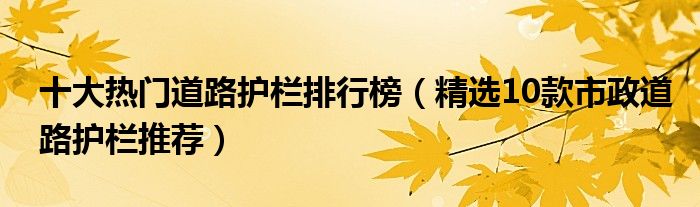 十大热门道路护栏排行榜（精选10款市政道路护栏推荐）